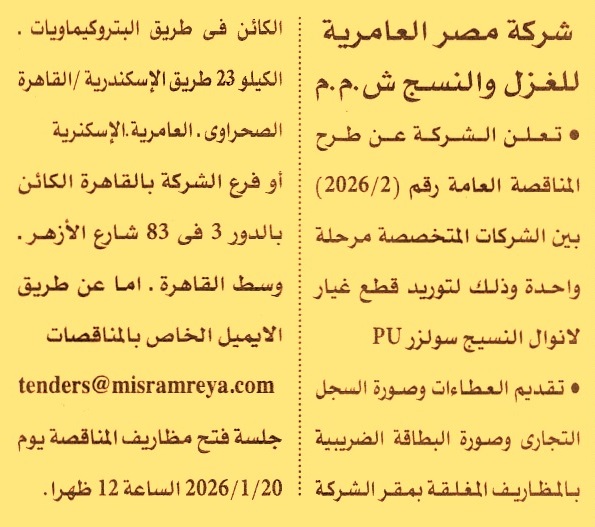 شركة مصر العامرية
للغزل والنسج ش.م.م

• تعلن الشركة عن طرح المناقصة العامة رقم (2026/2) بين الشركات المتخصصة مرحلة واحدة وذلك لتوريد قطع غيار لانوال النسيج سولزر PU

• تقديم العطاءات وصورة السجل التجارى وصورة البطاقة الضريبية بالمظاريف المغلقة بمقر الشركة الكائن فى طريق البتروكيماويات . الكيلو 23 طريق الإسكندرية /القاهرة الصحراوى . العامرية.الإسكنرية أو فرع الشركة بالقاهرة الكائن بالدور 3 فى 83 شارع الأزهر . وسط القاهرة . اما عن طريق الايميل الخاص بالمناقصات tenders@misramreya.com جلسة فتح مظاريف المناقصة يوم 2026/1/20 الساعة 12 ظهرا.